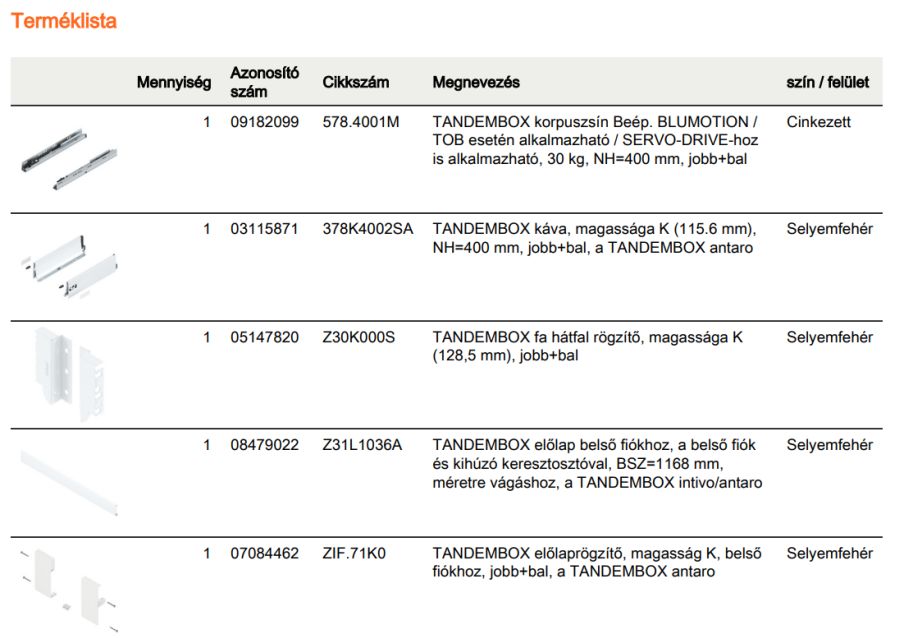 Terméklista

| | Mennyiség | Azonosító szám | Cikkszám | Megnevezés | szín / felület |
|---|---|---|---|---|---|
| | 1 | 09182099 | 578.4001M | TANDEMBOX korpuszsín Beép. BLUMOTION / TOB esetén alkalmazható / SERVO-DRIVE-hoz is alkalmazható, 30 kg, NH=400 mm, jobb+bal | Cinkezett |
| | 1 | 03115871 | 378K4002SA | TANDEMBOX káva, magassága K (115.6 mm), NH=400 mm, jobb+bal, a TANDEMBOX antaro | Selyemfehér |
| | 1 | 05147820 | Z30K000S | TANDEMBOX fa hátfal rögzítő, magassága K (128,5 mm), jobb+bal | Selyemfehér |
| | 1 | 08479022 | Z31L1036A | TANDEMBOX előlap belső fiókhoz, a belső fiók és kihúzó keresztosztóval, BSZ=1168 mm, méretre vágáshoz, a TANDEMBOX intivo/antaro | Selyemfehér |
| | 1 | 07084462 | ZIF.71K0 | TANDEMBOX előlaprögzítő, magasság K, belső fiókhoz, jobb+bal, a TANDEMBOX antaro | Selyemfehér |